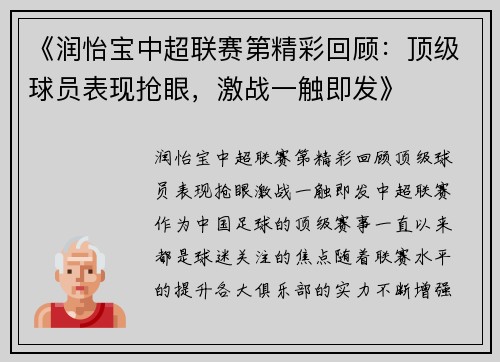 《润怡宝中超联赛第精彩回顾：顶级球员表现抢眼，激战一触即发》

润怡宝中超联赛第精彩回顾顶级球员表现抢眼激战一触即发中超联赛作为中国足球的顶级赛事一直以来都是球迷关注的焦点随着联赛水平的提升各大俱乐部的实力不断增强